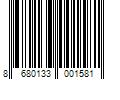 8 680133 001581